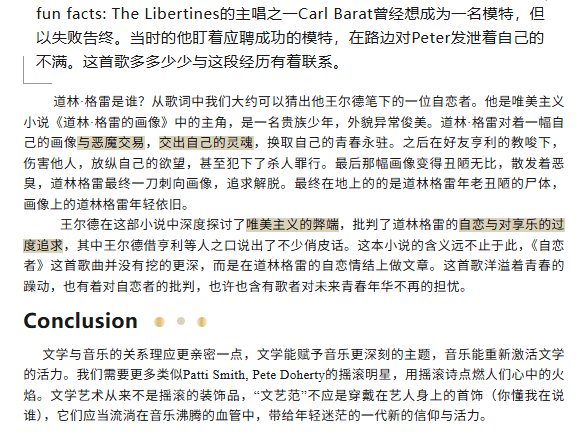 fun facts: The Libertines的主唱之一Carl Barat曾经想成为一名模特，但以失败告终。当时的他盯着应聘成功的模特，在路边对Peter发泄着自己的不满。这首歌多多少少与这段经历有着联系。

道林·格雷是谁？从歌词中我们大约可以猜出他王尔德笔下的一位自恋者。他是唯美主义小说《道林·格雷的画像》中的主角，是一名贵族少年，外貌异常俊美。道林·格雷对着一幅自己的画像与恶魔交易，交出自己的灵魂，换取自己的青春永驻。之后在好友亨利的教唆下，伤害他人，放纵自己的欲望，甚至犯下了杀人罪行。最后那幅画像变得丑陋无比，散发着恶臭，道林格雷最终一刀刺向画像，追求解脱。最终在地上的的是道林格雷年老丑陋的尸体，画像上的道林格雷年轻依旧。

王尔德在这部小说中深度探讨了唯美主义的弊端，批判了道林格雷的自恋与对享乐的过度追求，其中王尔德借亨利等人之口说出了不少俏皮话。这本小说的含义远不止于此，《自恋者》这首歌曲并没有挖的更深，而是在道林格雷的自恋情结上做文章。这首歌洋溢着青春的躁动，也有着对自恋者的批判，也许也含有歌者对未来青春年华不再的担忧。

Conclusion

文学与音乐的关系理应更亲密一点，文学能赋予音乐更深刻的主题，音乐能重新激活文学的活力。我们需要更多类似Patti Smith, Pete Doherty的摇滚明星，用摇滚诗点燃人们心中的火焰。文学艺术从来不是摇滚的装饰品，“文艺范”不应是穿戴在艺人身上的首饰（你懂我在说谁），它们应当流淌在音乐沸腾的血管中，带给年轻迷茫的一代新的信仰与活力。